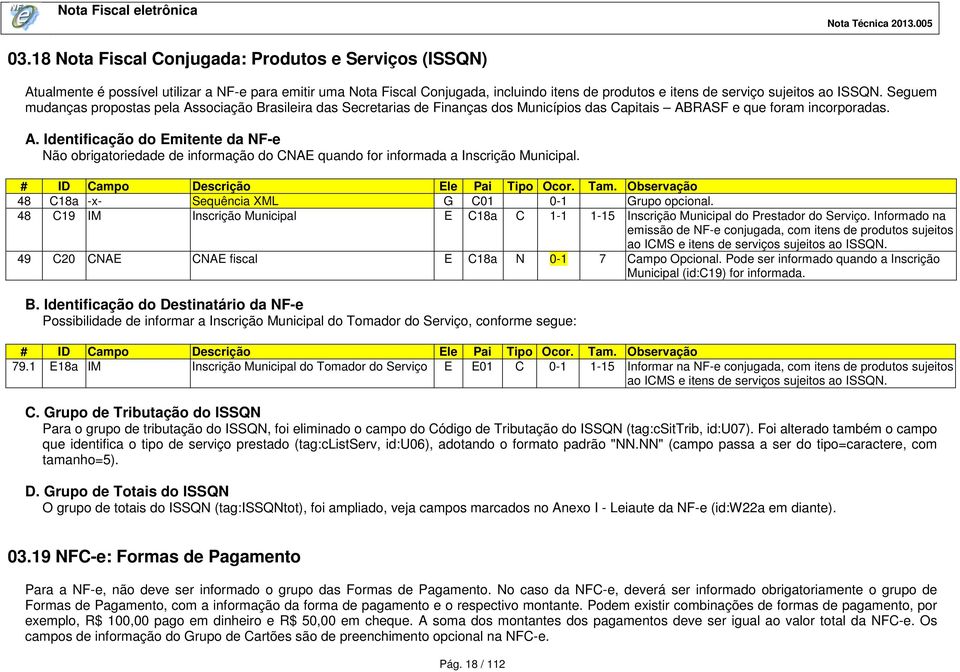 Nota Fiscal eletrônica

Nota Técnica 2013.005

03.18 Nota Fiscal Conjugada: Produtos e Serviços (ISSQN)

Atualmente é possível utilizar a NF-e para emitir uma Nota Fiscal Conjugada, incluindo itens de produtos e itens de serviço sujeitos ao ISSQN. Seguem mudanças propostas pela Associação Brasileira das Secretarias de Finanças dos Municípios das Capitais – ABRASF e que foram incorporadas.

A. Identificação do Emitente da NF-e
Não obrigatoriedade de informação do CNAE quando for informada a Inscrição Municipal.

| # | ID | Campo | Descrição | Ele | Pai | Tipo | Ocor. | Tam. | Observação |
|---|---|---|---|---|---|---|---|---|---|
| 48 | C18a | -x- | Sequência XML | G | C01 | | 0-1 | | Grupo opcional. |
| 48 | C19 | IM | Inscrição Municipal | E | C18a | C | 1-1 | 1-15 | Inscrição Municipal do Prestador do Serviço. Informado na emissão de NF-e conjugada, com itens de produtos sujeitos ao ICMS e itens de serviços sujeitos ao ISSQN. |
| 49 | C20 | CNAE | CNAE fiscal | E | C18a | N | 0-1 | 7 | Campo Opcional. Pode ser informado quando a Inscrição Municipal (id:C19) for informada. |

B. Identificação do Destinatário da NF-e
Possibilidade de informar a Inscrição Municipal do Tomador do Serviço, conforme segue:

| # | ID | Campo | Descrição | Ele | Pai | Tipo | Ocor. | Tam. | Observação |
|---|---|---|---|---|---|---|---|---|---|
| 79.1 | E18a | IM | Inscrição Municipal do Tomador do Serviço | E | E01 | C | 0-1 | 1-15 | Informar na NF-e conjugada, com itens de produtos sujeitos ao ICMS e itens de serviços sujeitos ao ISSQN. |

C. Grupo de Tributação do ISSQN
Para o grupo de tributação do ISSQN, foi eliminado o campo do Código de Tributação do ISSQN (tag:cSitTrib, id:U07). Foi alterado também o campo que identifica o tipo de serviço prestado (tag:cListServ, id:U06), adotando o formato padrão "NN.NN" (campo passa a ser do tipo=caractere, com tamanho=5).

D. Grupo de Totais do ISSQN
O grupo de totais do ISSQN (tag:ISSQNtot), foi ampliado, veja campos marcados no Anexo I - Leiaute da NF-e (id:W22a em diante).

03.19 NFC-e: Formas de Pagamento

Para a NF-e, não deve ser informado o grupo das Formas de Pagamento. No caso da NFC-e, deverá ser informado obrigatoriamente o grupo de Formas de Pagamento, com a informação da forma de pagamento e o respectivo montante. Podem existir combinações de formas de pagamento, por exemplo, R$ 100,00 pago em dinheiro e R$ 50,00 em cheque. A soma dos montantes dos pagamentos deve ser igual ao valor total da NFC-e. Os campos de informação do Grupo de Cartões são de preenchimento opcional na NFC-e.

Pág. 18 / 112